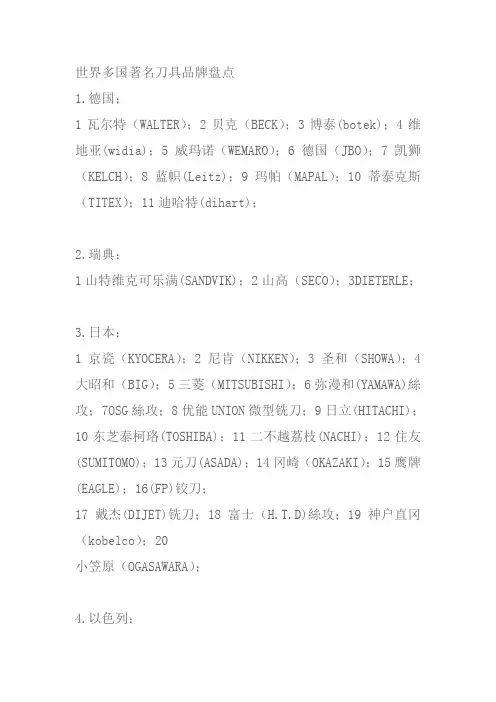 世界多国著名刀具品牌盘点

1.德国：

1 瓦尔特（WALTER）；2 贝克（BECK）；3 博泰(botek)；4 维地亚(widia)；5 威玛诺（WEMARO）；6 德国（JBO）；7 凯狮（KELCH）；8 蓝帜(Leitz)；9 玛帕（MAPAL）；10 蒂泰克斯（TITEX）；11 迪哈特(dihart)；

2.瑞典：

1 山特维克可乐满(SANDVIK)；2 山高（SECO）；3DIETERLE；

3.日本：

1 京瓷（KYOCERA）；2 尼肯（NIKKEN）；3 圣和（SHOWA）；4 大昭和（BIG）；5 三菱（MITSUBISHI）；6 弥漫和(YAMAWA)絲攻；7OSG 絲攻；8 优能 UNION 微型铣刀；9 日立(HITACHI)；10 东芝泰柯珞(TOSHIBA)；11 二不越荔枝(NACHI)；12 住友(SUMITOMO)；13 元刀(ASADA)；14 冈崎（OKAZAKI）；15 鹰牌(EAGLE)；16(FP)铰刀；

17 戴杰(DIJET)铣刀；18 富士（H.T.D)絲攻；19 神户直冈（kobelco）；20

小笠原（OGASAWARA)；

4.以色列：